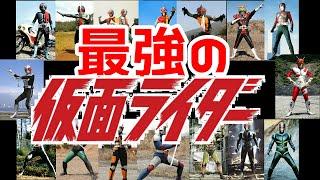 最強の
仮面ライダー